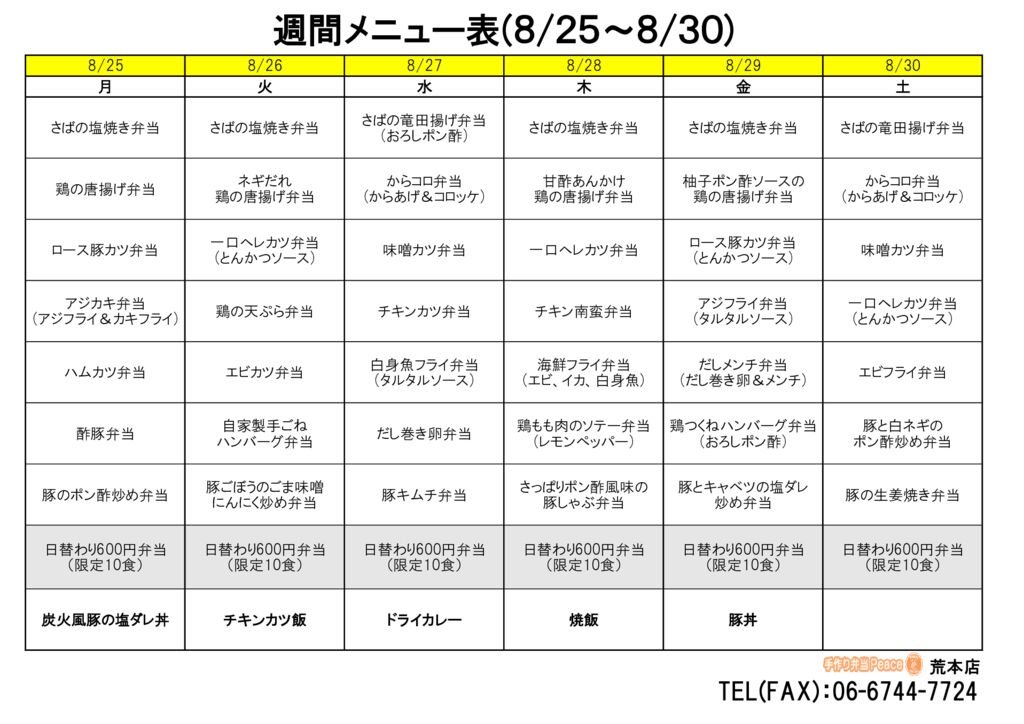 週間メニュー表(8/25～8/30)

| 8/25 | 8/26 | 8/27 | 8/28 | 8/29 | 8/30 |
|---|---|---|---|---|---|
| 月 | 火 | 水 | 木 | 金 | 土 |
| さばの塩焼き弁当 | さばの塩焼き弁当 | さばの竜田揚げ弁当（おろしポン酢） | さばの塩焼き弁当 | さばの塩焼き弁当 | さばの竜田揚げ弁当 |
| 鶏の唐揚げ弁当 | ネギだれ 鶏の唐揚げ弁当 | からコロ弁当（からあげ＆コロッケ） | 甘酢あんかけ 鶏の唐揚げ弁当 | 柚子ポン酢ソースの 鶏の唐揚げ弁当 | からコロ弁当（からあげ＆コロッケ） |
| ロース豚カツ弁当 | 一口ヘレカツ弁当（とんかつソース） | 味噌カツ弁当 | 一口ヘレカツ弁当 | ロース豚カツ弁当（とんかつソース） | 味噌カツ弁当 |
| アジカキ弁当（アジフライ＆カキフライ） | 鶏の天ぷら弁当 | チキンカツ弁当 | チキン南蛮弁当 | アジフライ弁当（タルタルソース） | 一口ヘレカツ弁当（とんかつソース） |
| ハムカツ弁当 | エビカツ弁当 | 白身魚フライ弁当（タルタルソース） | 海鮮フライ弁当（エビ、イカ、白身魚） | だしメンチ弁当（だし巻き卵＆メンチ） | エビフライ弁当 |
| 酢豚弁当 | 自家製手ごね ハンバーグ弁当 | だし巻き卵弁当 | 鶏もも肉のソテー弁当（レモンペッパー） | 鶏つくねハンバーグ弁当（おろしポン酢） | 豚と白ネギの ポン酢炒め弁当 |
| 豚のポン酢炒め弁当 | 豚ごぼうのごま味噌 にんにく炒め弁当 | 豚キムチ弁当 | さっぱりポン酢風味の 豚しゃぶ弁当 | 豚とキャベツの塩ダレ 炒め弁当 | 豚の生姜焼き弁当 |
| 日替わり600円弁当（限定10食） | 日替わり600円弁当（限定10食） | 日替わり600円弁当（限定10食） | 日替わり600円弁当（限定10食） | 日替わり600円弁当（限定10食） | 日替わり600円弁当（限定10食） |
| 炭火風豚の塩ダレ丼 | チキンカツ飯 | ドライカレー | 焼飯 | 豚丼 | |

手作り弁当Peace 荒本店
TEL(FAX):06-6744-7724